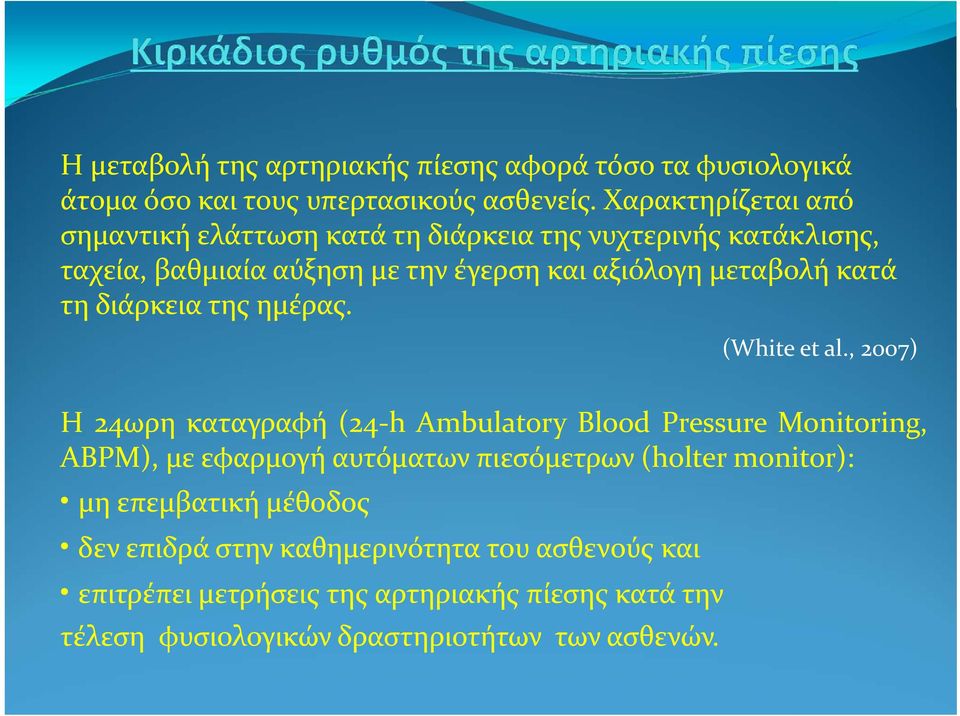 Κιρκάδιος ρυθμός της αρτηριακής πίεσης

Η μεταβολή της αρτηριακής πίεσης αφορά τόσο τα φυσιολογικά άτομα όσο και τους υπερτασικούς ασθενείς. Χαρακτηρίζεται από σημαντική ελάττωση κατά τη διάρκεια της νυχτερινής κατάκλισης, ταχεία, βαθμιαία αύξηση με την έγερση και αξιόλογη μεταβολή κατά τη διάρκεια της ημέρας.

(White et al., 2007)

Η 24ωρη καταγραφή (24-h Ambulatory Blood Pressure Monitoring, ABPM), με εφαρμογή αυτόματων πιεσόμετρων (holter monitor):

• μη επεμβατική μέθοδος

• δεν επιδρά στην καθημερινότητα του ασθενούς και

• επιτρέπει μετρήσεις της αρτηριακής πίεσης κατά την τέλεση φυσιολογικών δραστηριοτήτων των ασθενών.